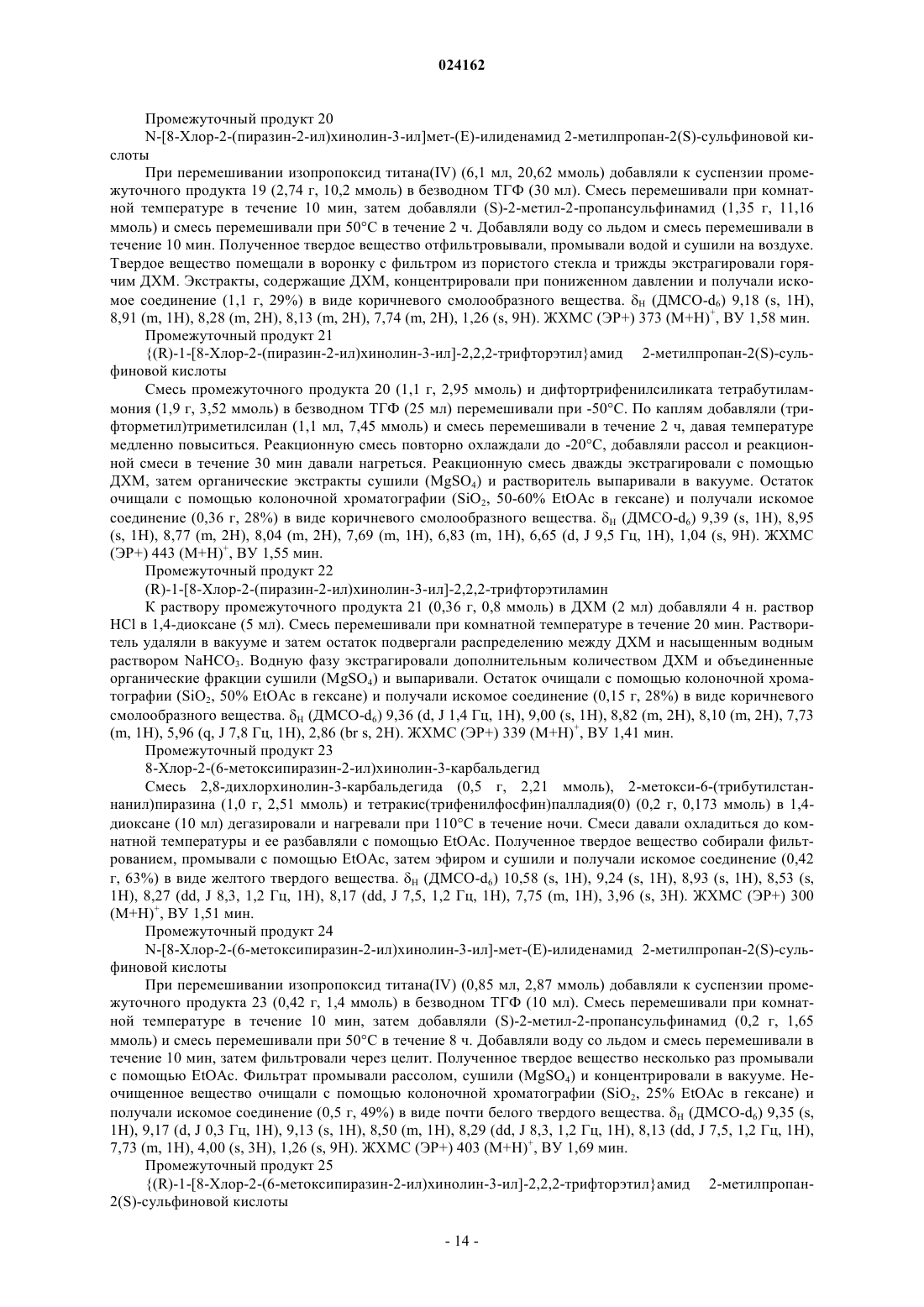 024162

Промежуточный продукт 20

N-[8-Хлор-2-(пиразин-2-ил)хинолин-3-ил]мет-(E)-илиденамид 2-метилпропан-2(S)-сульфиновой кислоты

При перемешивании изопропоксид титана(IV) (6,1 мл, 20,62 ммоль) добавляли к суспензии промежуточного продукта 19 (2,74 г, 10,2 ммоль) в безводном ТГФ (30 мл). Смесь перемешивали при комнатной температуре в течение 10 мин, затем добавляли (S)-2-метил-2-пропансульфинамид (1,35 г, 11,16 ммоль) и смесь перемешивали при 50°C в течение 2 ч. Добавляли воду со льдом и смесь перемешивали в течение 10 мин. Полученное твердое вещество отфильтровывали, промывали водой и сушили на воздухе. Твердое вещество помещали в воронку с фильтром из пористого стекла и трижды экстрагировали горячим ДХМ. Экстракты, содержащие ДХМ, концентрировали при пониженном давлении и получали искомое соединение (1,1 г, 29%) в виде коричневого смолообразного вещества. $\delta_H$ (ДМСО-$d_6$) 9,18 (s, 1H), 8,91 (m, 1H), 8,28 (m, 2H), 8,13 (m, 2H), 7,74 (m, 2H), 1,26 (s, 9H). ЖХМС (ЭР+) 373 $(M+H)^+$, ВУ 1,58 мин.

Промежуточный продукт 21

{(R)-1-[8-Хлор-2-(пиразин-2-ил)хинолин-3-ил]-2,2,2-трифторэтил}амид 2-метилпропан-2(S)-сульфиновой кислоты

Смесь промежуточного продукта 20 (1,1 г, 2,95 ммоль) и дифтортрифенилсиликата тетрабутиламмония (1,9 г, 3,52 ммоль) в безводном ТГФ (25 мл) перемешивали при -50°C. По каплям добавляли (трифторметил)триметилсилан (1,1 мл, 7,45 ммоль) и смесь перемешивали в течение 2 ч, давая температуре медленно повыситься. Реакционную смесь повторно охлаждали до -20°C, добавляли рассол и реакционной смеси в течение 30 мин давали нагреться. Реакционную смесь дважды экстрагировали с помощью ДХМ, затем органические экстракты сушили ($MgSO_4$) и растворитель выпаривали в вакууме. Остаток очищали с помощью колоночной хроматографии ($SiO_2$, 50-60% EtOAc в гексане) и получали искомое соединение (0,36 г, 28%) в виде коричневого смолообразного вещества. $\delta_H$ (ДМСО-$d_6$) 9,39 (s, 1H), 8,95 (s, 1H), 8,77 (m, 2H), 8,04 (m, 2H), 7,69 (m, 1H), 6,83 (m, 1H), 6,65 (d, J 9,5 Гц, 1H), 1,04 (s, 9H). ЖХМС (ЭР+) 443 $(M+H)^+$, ВУ 1,55 мин.

Промежуточный продукт 22

(R)-1-[8-Хлор-2-(пиразин-2-ил)хинолин-3-ил]-2,2,2-трифторэтиламин

К раствору промежуточного продукта 21 (0,36 г, 0,8 ммоль) в ДХМ (2 мл) добавляли 4 н. раствор HCl в 1,4-диоксане (5 мл). Смесь перемешивали при комнатной температуре в течение 20 мин. Растворитель удаляли в вакууме и затем остаток подвергали распределению между ДХМ и насыщенным водным раствором $NaHCO_3$. Водную фазу экстрагировали дополнительным количеством ДХМ и объединенные органические фракции сушили ($MgSO_4$) и выпаривали. Остаток очищали с помощью колоночной хроматографии ($SiO_2$, 50% EtOAc в гексане) и получали искомое соединение (0,15 г, 28%) в виде коричневого смолообразного вещества. $\delta_H$ (ДМСО-$d_6$) 9,36 (d, J 1,4 Гц, 1H), 9,00 (s, 1H), 8,82 (m, 2H), 8,10 (m, 2H), 7,73 (m, 1H), 5,96 (q, J 7,8 Гц, 1H), 2,86 (br s, 2H). ЖХМС (ЭР+) 339 $(M+H)^+$, ВУ 1,41 мин.

Промежуточный продукт 23

8-Хлор-2-(6-метоксипиразин-2-ил)хинолин-3-карбальдегид

Смесь 2,8-дихлорхинолин-3-карбальдегида (0,5 г, 2,21 ммоль), 2-метокси-6-(трибутилстаннанил)пиразина (1,0 г, 2,51 ммоль) и тетракис(трифенилфосфин)палладия(0) (0,2 г, 0,173 ммоль) в 1,4-диоксане (10 мл) дегазировали и нагревали при 110°C в течение ночи. Смеси давали охладиться до комнатной температуры и ее разбавляли с помощью EtOAc. Полученное твердое вещество собирали фильтрованием, промывали с помощью EtOAc, затем эфиром и сушили и получали искомое соединение (0,42 г, 63%) в виде желтого твердого вещества. $\delta_H$ (ДМСО-$d_6$) 10,58 (s, 1H), 9,24 (s, 1H), 8,93 (s, 1H), 8,53 (s, 1H), 8,27 (dd, J 8,3, 1,2 Гц, 1H), 8,17 (dd, J 7,5, 1,2 Гц, 1H), 7,75 (m, 1H), 3,96 (s, 3H). ЖХМС (ЭР+) 300 $(M+H)^+$, ВУ 1,51 мин.

Промежуточный продукт 24

N-[8-Хлор-2-(6-метоксипиразин-2-ил)хинолин-3-ил]-мет-(E)-илиденамид 2-метилпропан-2(S)-сульфиновой кислоты

При перемешивании изопропоксид титана(IV) (0,85 мл, 2,87 ммоль) добавляли к суспензии промежуточного продукта 23 (0,42 г, 1,4 ммоль) в безводном ТГФ (10 мл). Смесь перемешивали при комнатной температуре в течение 10 мин, затем добавляли (S)-2-метил-2-пропансульфинамид (0,2 г, 1,65 ммоль) и смесь перемешивали при 50°C в течение 8 ч. Добавляли воду со льдом и смесь перемешивали в течение 10 мин, затем фильтровали через целит. Полученное твердое вещество несколько раз промывали с помощью EtOAc. Фильтрат промывали рассолом, сушили ($MgSO_4$) и концентрировали в вакууме. Неочищенное вещество очищали с помощью колоночной хроматографии ($SiO_2$, 25% EtOAc в гексане) и получали искомое соединение (0,5 г, 49%) в виде почти белого твердого вещества. $\delta_H$ (ДМСО-$d_6$) 9,35 (s, 1H), 9,17 (d, J 0,3 Гц, 1H), 9,13 (s, 1H), 8,50 (m, 1H), 8,29 (dd, J 8,3, 1,2 Гц, 1H), 8,13 (dd, J 7,5, 1,2 Гц, 1H), 7,73 (m, 1H), 4,00 (s, 3H), 1,26 (s, 9H). ЖХМС (ЭР+) 403 $(M+H)^+$, ВУ 1,69 мин.

Промежуточный продукт 25

{(R)-1-[8-Хлор-2-(6-метоксипиразин-2-ил)хинолин-3-ил]-2,2,2-трифторэтил}амид 2-метилпропан-2(S)-сульфиновой кислоты

- 14 -